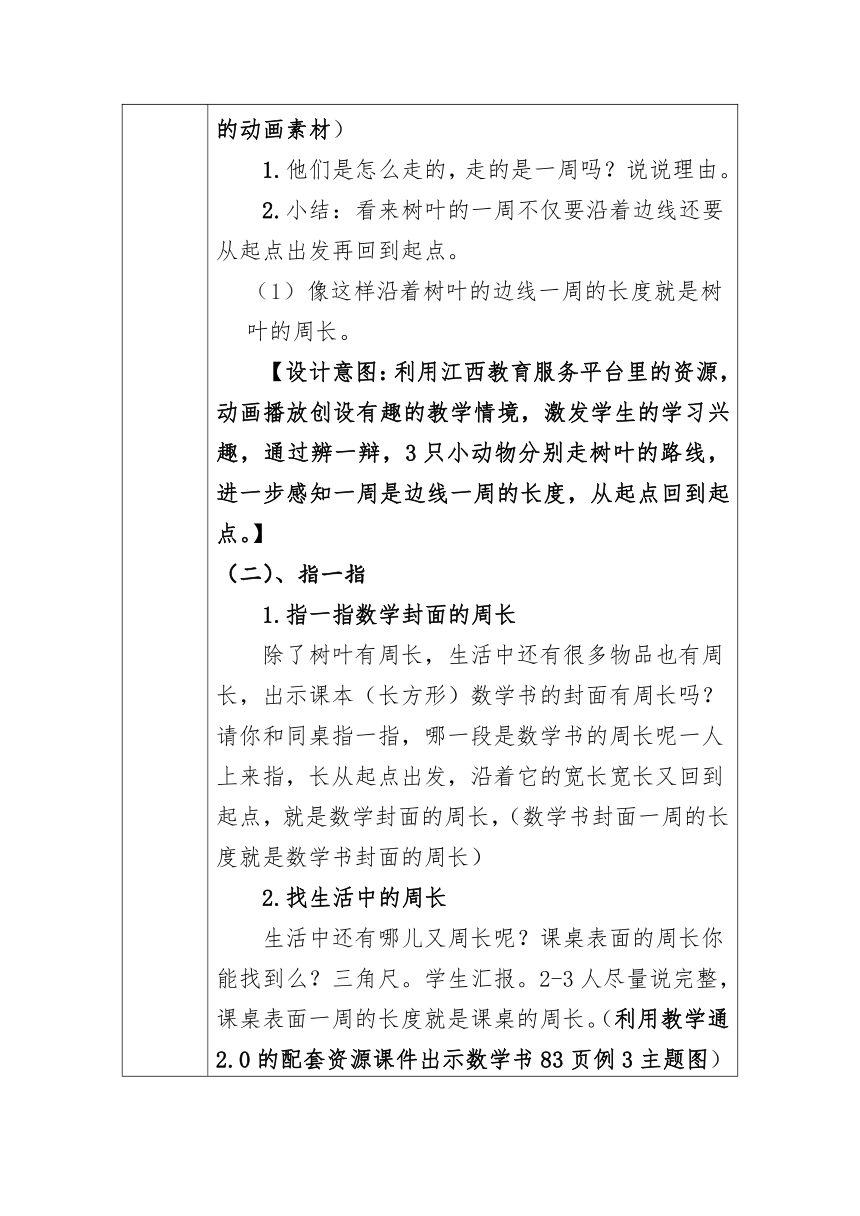 的动画素材）

1.他们是怎么走的，走的是一周吗？说说理由。

2.小结：看来树叶的一周不仅要沿着边线还要从起点出发再回到起点。

（1）像这样沿着树叶的边线一周的长度就是树叶的周长。

【设计意图：利用江西教育服务平台里的资源，动画播放创设有趣的教学情境，激发学生的学习兴趣，通过辨一辨，3只小动物分别走树叶的路线，进一步感知一周是边线一周的长度，从起点回到起点。】

（二）、指一指

1.指一指数学封面的周长

除了树叶有周长，生活中还有很多物品也有周长，出示课本（长方形）数学书的封面有周长吗？请你和同桌指一指，哪一段是数学书的周长呢一人上来指，长从起点出发，沿着它的宽长宽长又回到起点，就是数学封面的周长，（数学书封面一周的长度就是数学书封面的周长）

2.找生活中的周长

生活中还有哪儿又周长呢？课桌表面的周长你能找到么？三角尺。学生汇报。2-3人尽量说完整，课桌表面一周的长度就是课桌的周长。（利用教学通2.0的配套资源课件出示数学书83页例3主题图）